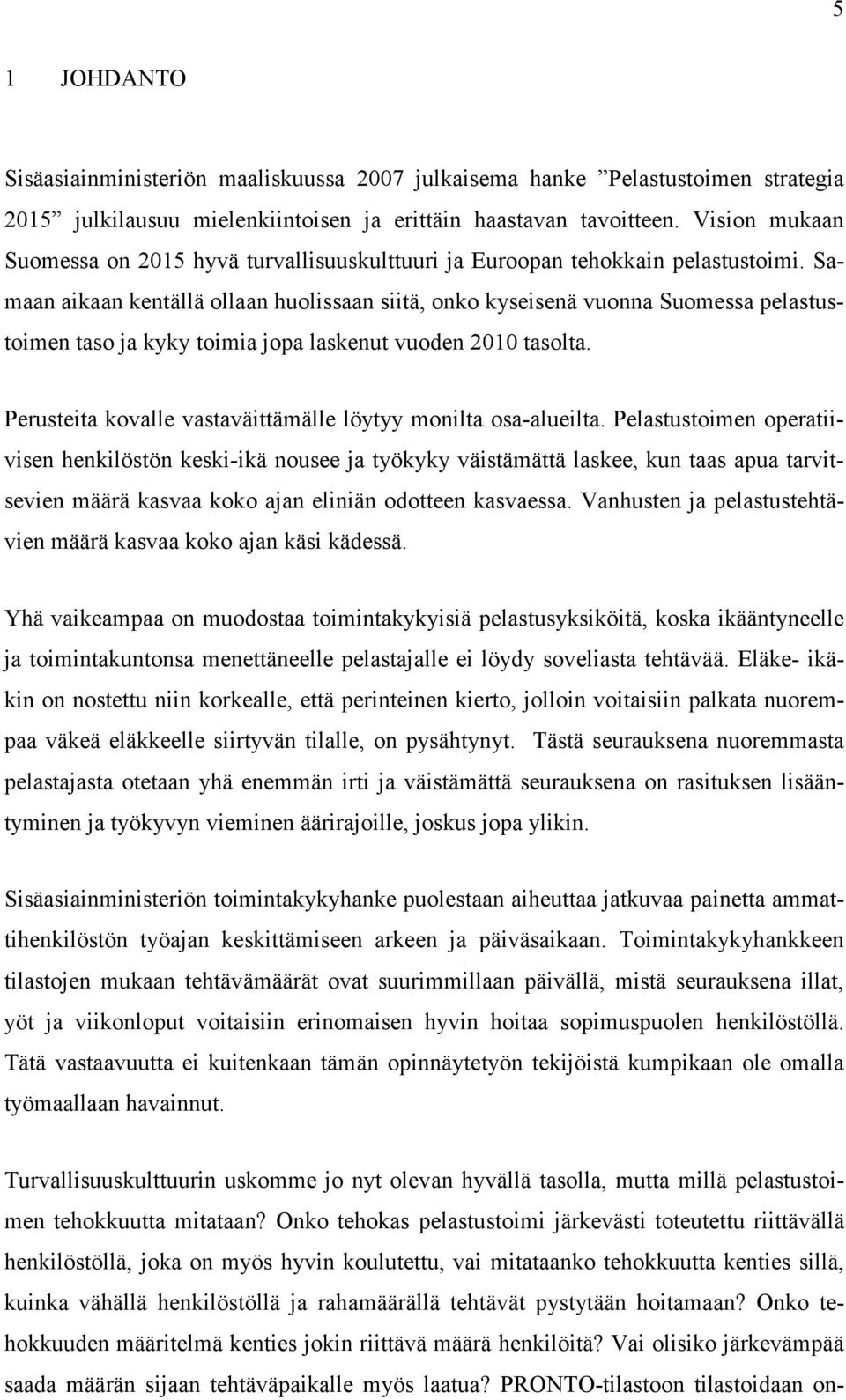 5

1 JOHDANTO

Sisäasiainministeriön maaliskuussa 2007 julkaisema hanke ”Pelastustoimen strategia 2015” julkilausuu mielenkiintoisen ja erittäin haastavan tavoitteen. Vision mukaan Suomessa on 2015 hyvä turvallisuuskulttuuri ja Euroopan tehokkain pelastustoimi. Samaan aikaan kentällä ollaan huolissaan siitä, onko kyseisenä vuonna Suomessa pelastustoimen taso ja kyky toimia jopa laskenut vuoden 2010 tasolta.

Perusteita kovalle vastaväittämälle löytyy monilta osa-alueilta. Pelastustoimen operatiivisen henkilöstön keski-ikä nousee ja työkyky väistämättä laskee, kun taas apua tarvitsevien määrä kasvaa koko ajan eliniän odotteen kasvaessa. Vanhusten ja pelastustehtävien määrä kasvaa koko ajan käsi kädessä.

Yhä vaikeampaa on muodostaa toimintakykyisiä pelastusyksiköitä, koska ikääntyneelle ja toimintakuntonsa menettäneelle pelastajalle ei löydy soveliasta tehtävää. Eläke- ikäkin on nostettu niin korkealle, että perinteinen kierto, jolloin voitaisiin palkata nuorempaa väkeä eläkkeelle siirtyvän tilalle, on pysähtynyt. Tästä seurauksena nuoremmasta pelastajasta otetaan yhä enemmän irti ja väistämättä seurauksena on rasituksen lisääntyminen ja työkyvyn vieminen äärirajoille, joskus jopa ylikin.

Sisäasiainministeriön toimintakykyhanke puolestaan aiheuttaa jatkuvaa painetta ammattihenkilöstön työajan keskittämiseen arkeen ja päiväsaikaan. Toimintakykyhankkeen tilastojen mukaan tehtävämäärät ovat suurimmillaan päivällä, mistä seurauksena illat, yöt ja viikonloput voitaisiin erinomaisen hyvin hoitaa sopimuspuolen henkilöstöllä. Tätä vastaavuutta ei kuitenkaan tämän opinnäytetyön tekijöistä kumpikaan ole omalla työmaallaan havainnut.

Turvallisuuskulttuurin uskomme jo nyt olevan hyvällä tasolla, mutta millä pelastustoimen tehokkuutta mitataan? Onko tehokas pelastustoimi järkevästi toteutettu riittävällä henkilöstöllä, joka on myös hyvin koulutettu, vai mitataanko tehokkuutta kenties sillä, kuinka vähällä henkilöstöllä ja rahamäärällä tehtävät pystytään hoitamaan? Onko tehokkuuden määritelmä kenties jokin riittävä määrä henkilöitä? Vai olisiko järkevämpää saada määrän sijaan tehtäväpaikalle myös laatua? PRONTO-tilastoon tilastoidaan on-